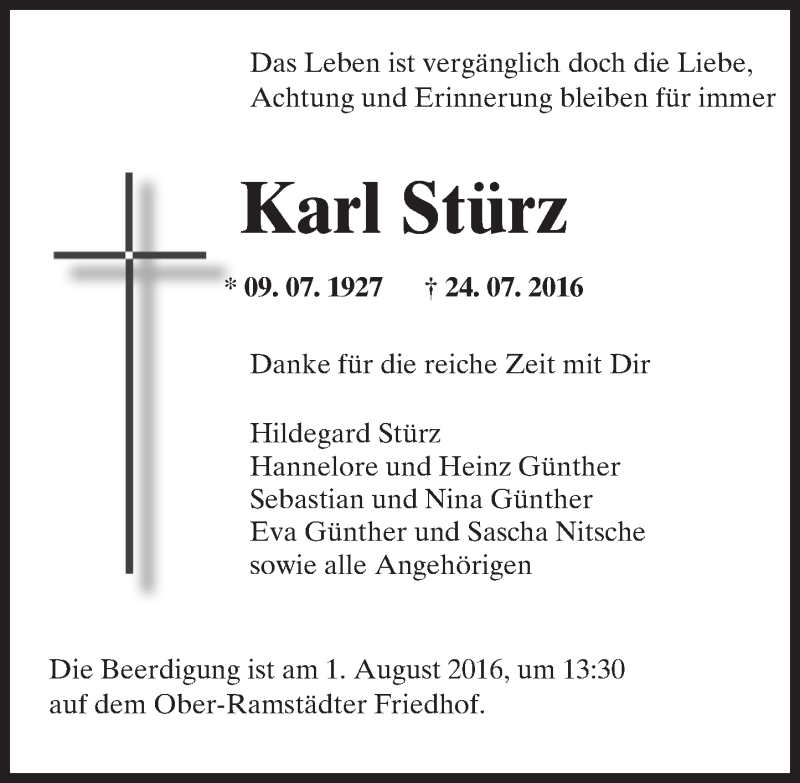 Das Leben ist vergänglich doch die Liebe,
Achtung und Erinnerung bleiben für immer

Karl Stürz

* 09. 07. 1927    † 24. 07. 2016

Danke für die reiche Zeit mit Dir

Hildegard Stürz
Hannelore und Heinz Günther
Sebastian und Nina Günther
Eva Günther und Sascha Nitsche
sowie alle Angehörigen

Die Beerdigung ist am 1. August 2016, um 13:30 auf dem Ober-Ramstädter Friedhof.